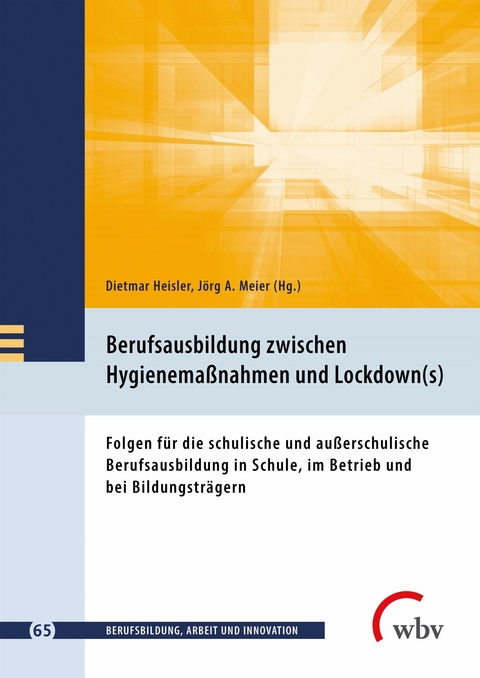 Dietmar Heisler, Jörg A. Meier (Hg.)

Berufsausbildung zwischen Hygienemaßnahmen und Lockdown(s)

Folgen für die schulische und außerschulische Berufsausbildung in Schule, im Betrieb und bei Bildungsträgern

65 BERUFSBILDUNG, ARBEIT UND INNOVATION

wbv